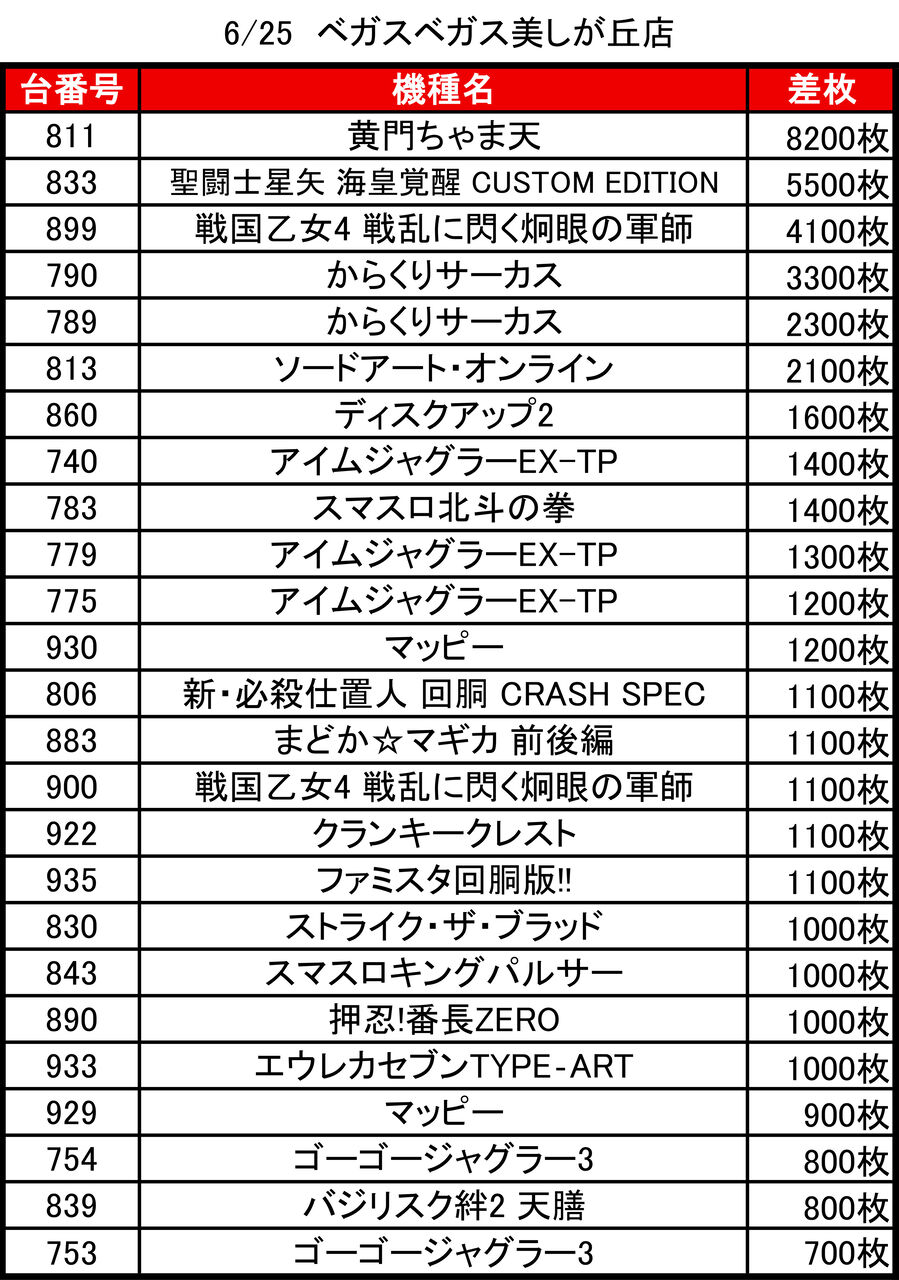 6/25 ベガスベガス美しが丘店

| 台番号 | 機種名 | 差枚 |
|---|---|---|
| 811 | 黄門ちゃま天 | 8200枚 |
| 833 | 聖闘士星矢 海皇覚醒 CUSTOM EDITION | 5500枚 |
| 899 | 戦国乙女4 戦乱に閃く炯眼の軍師 | 4100枚 |
| 790 | からくりサーカス | 3300枚 |
| 789 | からくりサーカス | 2300枚 |
| 813 | ソードアート・オンライン | 2100枚 |
| 860 | ディスクアップ2 | 1600枚 |
| 740 | アイムジャグラーEX-TP | 1400枚 |
| 783 | スマスロ北斗の拳 | 1400枚 |
| 779 | アイムジャグラーEX-TP | 1300枚 |
| 775 | アイムジャグラーEX-TP | 1200枚 |
| 930 | マッピー | 1200枚 |
| 806 | 新・必殺仕置人 回胴 CRASH SPEC | 1100枚 |
| 883 | まどか☆マギカ 前後編 | 1100枚 |
| 900 | 戦国乙女4 戦乱に閃く炯眼の軍師 | 1100枚 |
| 922 | クランキークレスト | 1100枚 |
| 935 | ファミスタ回胴版!! | 1100枚 |
| 830 | ストライク・ザ・ブラッド | 1000枚 |
| 843 | スマスロキングパルサー | 1000枚 |
| 890 | 押忍!番長ZERO | 1000枚 |
| 933 | エウレカセブンTYPE-ART | 1000枚 |
| 929 | マッピー | 900枚 |
| 754 | ゴーゴージャグラー3 | 800枚 |
| 839 | バジリスク絆2 天膳 | 800枚 |
| 753 | ゴーゴージャグラー3 | 700枚 |